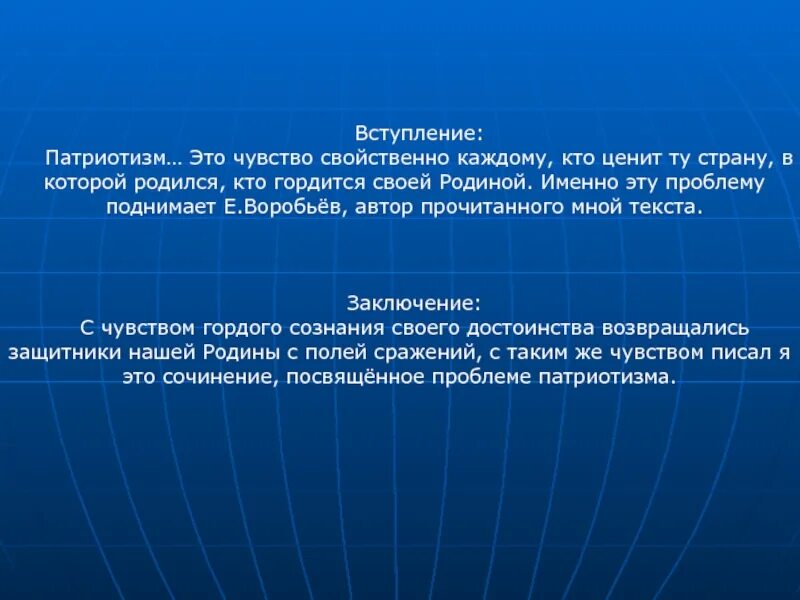 Вступление:
Патриотизм… Это чувство свойственно каждому, кто ценит ту страну, в которой родился, кто гордится своей Родиной. Именно эту проблему поднимает Е.Воробьёв, автор прочитанного мной текста.

Заключение:
С чувством гордого сознания своего достоинства возвращались защитники нашей Родины с полей сражений, с таким же чувством писал я это сочинение, посвящённое проблеме патриотизма.